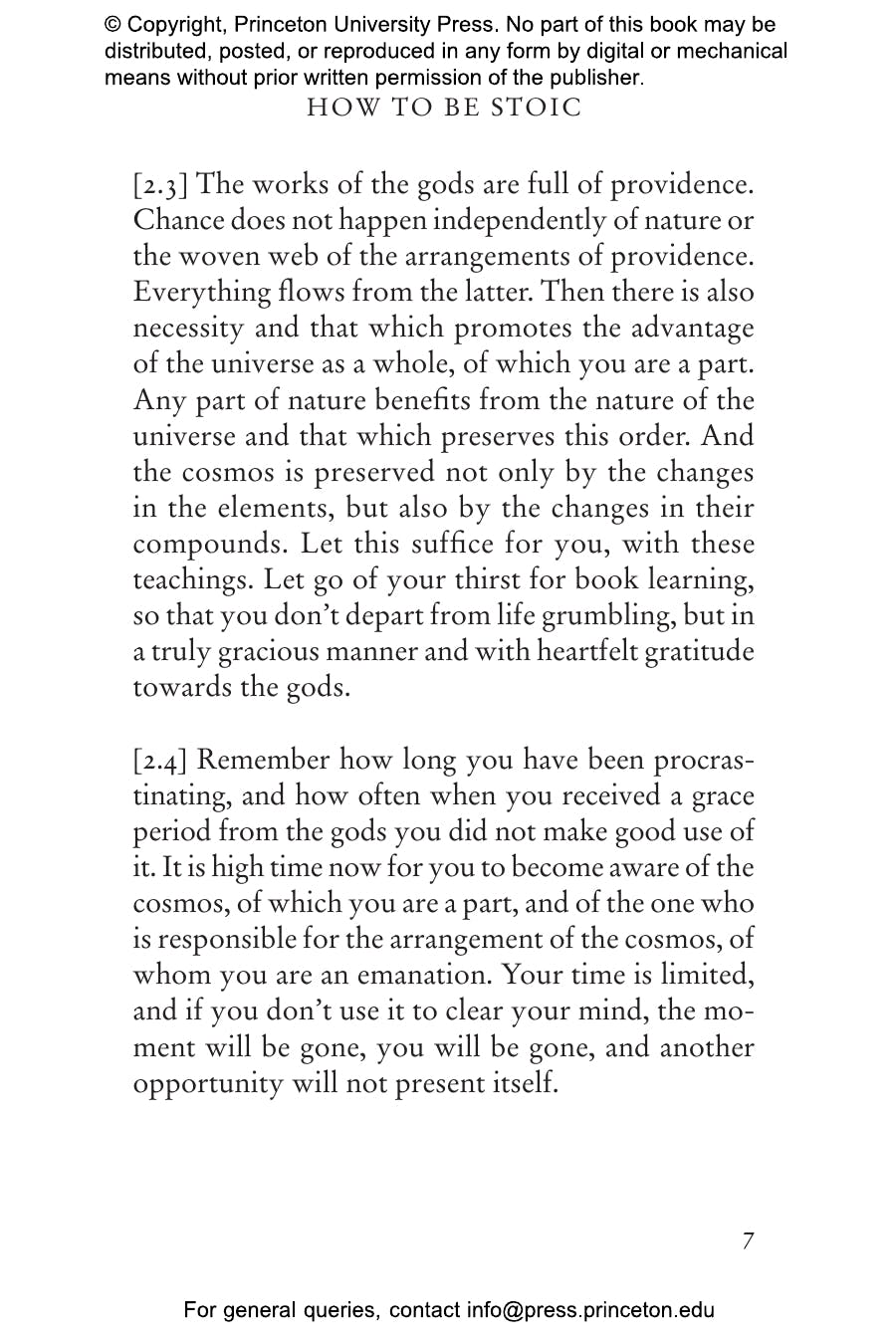 © Copyright, Princeton University Press. No part of this book may be distributed, posted, or reproduced in any form by digital or mechanical means without prior written permission of the publisher.

HOW TO BE STOIC

[2.3] The works of the gods are full of providence. Chance does not happen independently of nature or the woven web of the arrangements of providence. Everything flows from the latter. Then there is also necessity and that which promotes the advantage of the universe as a whole, of which you are a part. Any part of nature benefits from the nature of the universe and that which preserves this order. And the cosmos is preserved not only by the changes in the elements, but also by the changes in their compounds. Let this suffice for you, with these teachings. Let go of your thirst for book learning, so that you don't depart from life grumbling, but in a truly gracious manner and with heartfelt gratitude towards the gods.

[2.4] Remember how long you have been procrastinating, and how often when you received a grace period from the gods you did not make good use of it. It is high time now for you to become aware of the cosmos, of which you are a part, and of the one who is responsible for the arrangement of the cosmos, of whom you are an emanation. Your time is limited, and if you don't use it to clear your mind, the moment will be gone, you will be gone, and another opportunity will not present itself.

7

For general queries, contact info@press.princeton.edu